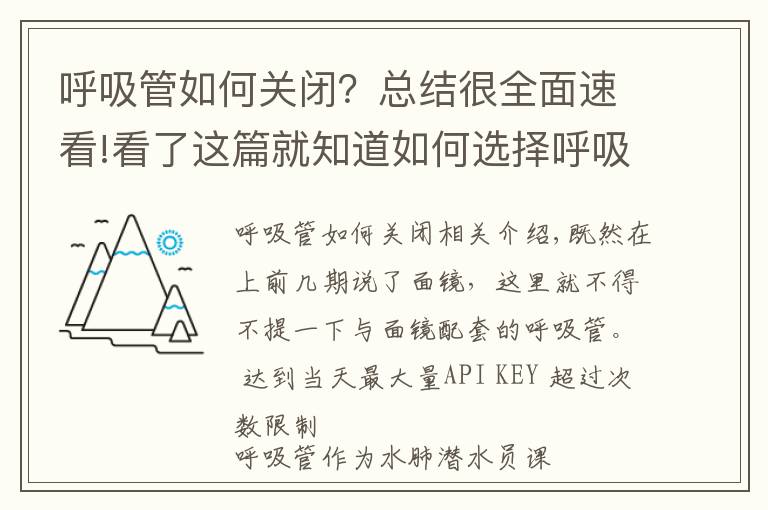 呼吸管如何关闭？总结很全面速看!看了这篇就知道如何选择呼吸

呼吸管如何关闭相关介绍,既然在上前几期说了面镜，这里就不得不提一下与面镜配套的呼吸管。
达到当天最大量API KEY 超过次数限制
呼吸管作为水肺潜水员课